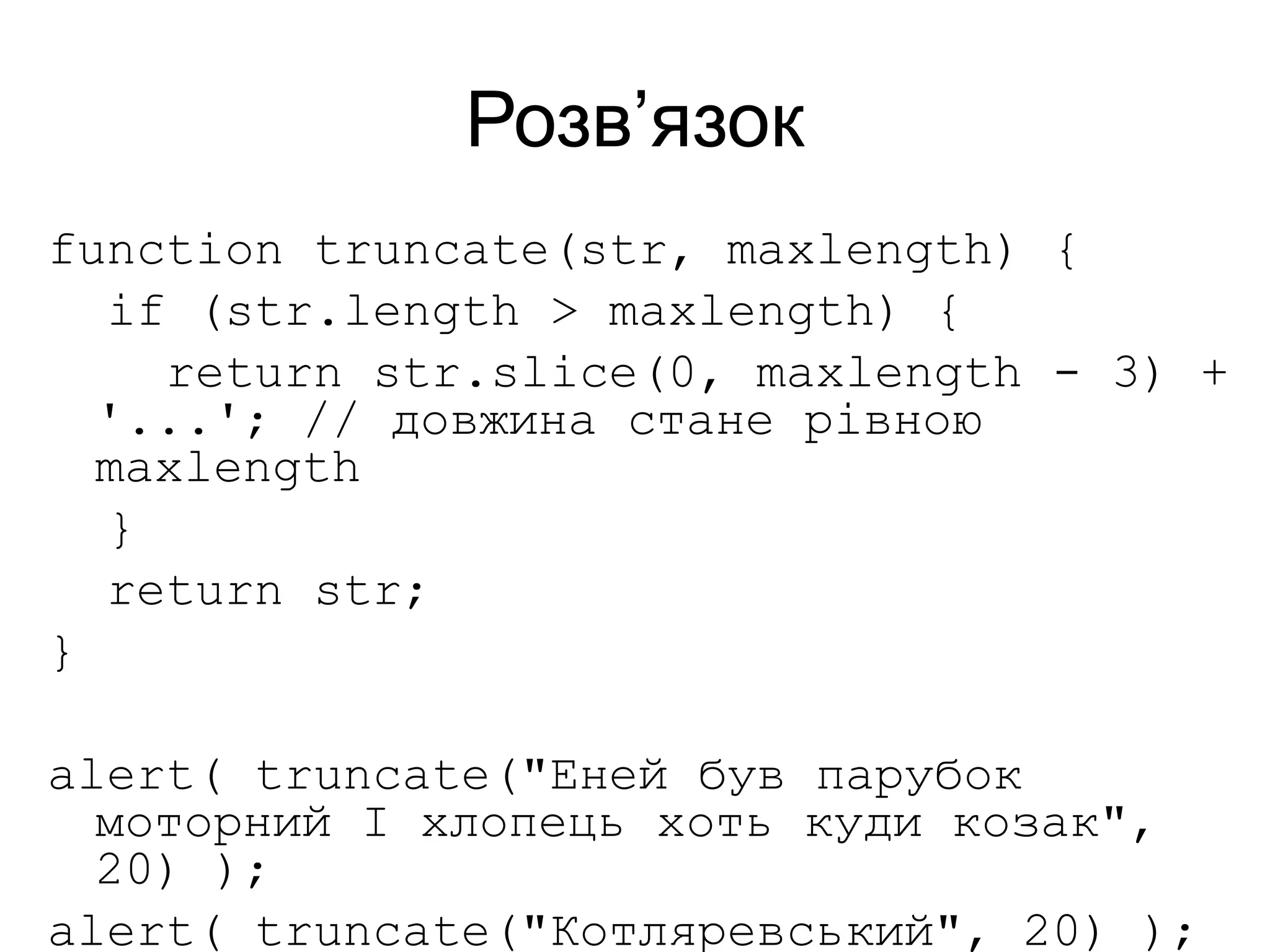 Розв'язок

function truncate(str, maxlength) {
  if (str.length > maxlength) {
    return str.slice(0, maxlength - 3) + '...'; // довжина стане рівною maxlength
  }
  return str;
}

alert( truncate("Еней був парубок моторний І хлопець хоть куди козак", 20) );
alert( truncate("Котляревський", 20) );